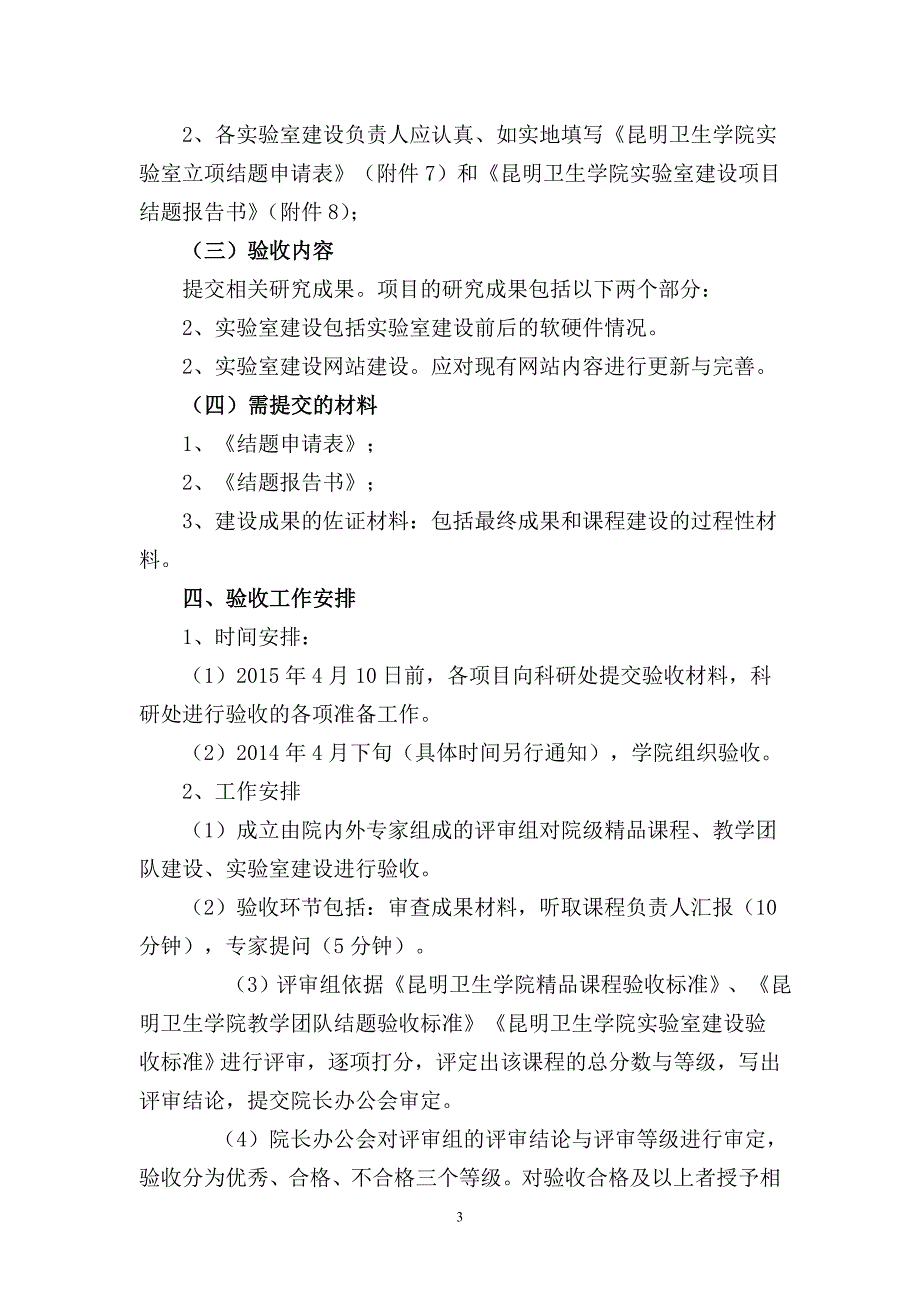 2、各实验室建设负责人应认真、如实地填写《昆明卫生学院实验室立项结题申请表》（附件 7）和《昆明卫生学院实验室建设项目结题报告书》(附件 8)；

（三）验收内容

提交相关研究成果。项目的研究成果包括以下两个部分：

2、实验室建设包括实验室建设前后的软硬件情况。

2、实验室建设网站建设。应对现有网站内容进行更新与完善。

（四）需提交的材料

1、《结题申请表》；

2、《结题报告书》；

3、建设成果的佐证材料：包括最终成果和课程建设的过程性材料。

四、验收工作安排

1、时间安排：

（1）2015 年 4 月 10 日前，各项目向科研处提交验收材料，科研处进行验收的各项准备工作。

（2）2014 年 4 月下旬（具体时间另行通知），学院组织验收。

2、工作安排

（1）成立由院内外专家组成的评审组对院级精品课程、教学团队建设、实验室建设进行验收。

（2）验收环节包括：审查成果材料，听取课程负责人汇报（10 分钟），专家提问（5 分钟）。

（3）评审组依据《昆明卫生学院精品课程验收标准》、《昆明卫生学院教学团队结题验收标准》《昆明卫生学院实验室建设验收标准》进行评审，逐项打分，评定出该课程的总分数与等级，写出评审结论，提交院长办公会审定。

（4）院长办公会对评审组的评审结论与评审等级进行审定，验收分为优秀、合格、不合格三个等级。对验收合格及以上者授予相

3